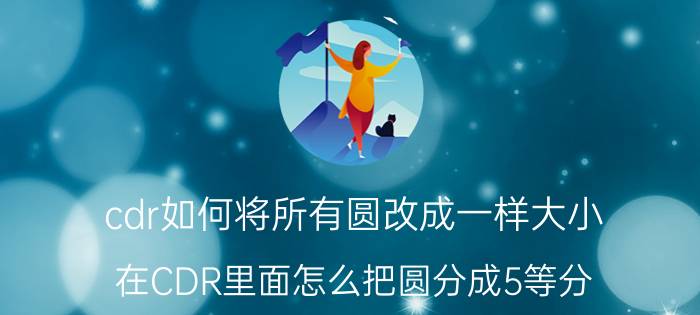 cdr如何将所有圆改成一样大小

在CDR里面怎么把圆分成5等分